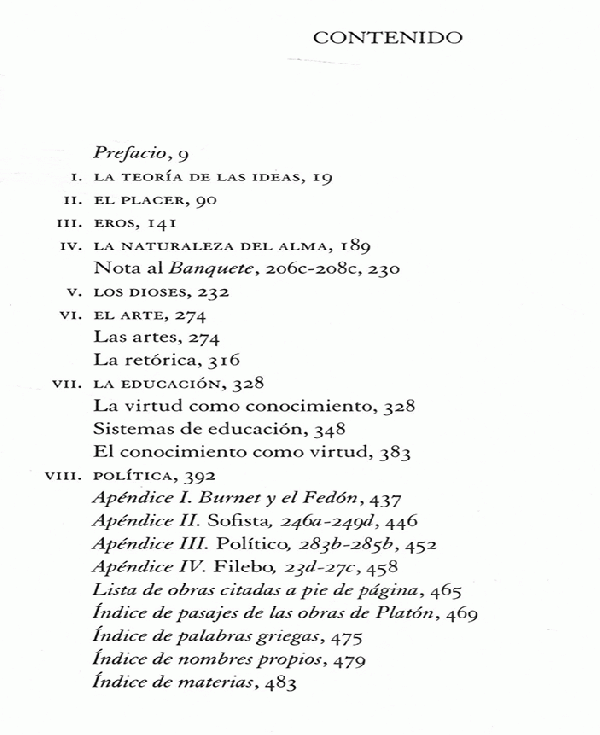 CONTENIDO

Prefacio, 9
I. LA TEORÍA DE LAS IDEAS, 19
II. EL PLACER, 90
III. EROS, 141
IV. LA NATURALEZA DEL ALMA, 189
Nota al Banquete, 206c-208c, 230
V. LOS DIOSES, 232
VI. EL ARTE, 274
Las artes, 274
La retórica, 316
VII. LA EDUCACIÓN, 328
La virtud como conocimiento, 328
Sistemas de educación, 348
El conocimiento como virtud, 383
VIII. POLÍTICA, 392
Apéndice I. Burnet y el Fedón, 437
Apéndice II. Sofista, 246a-249d, 446
Apéndice III. Político, 283b-285b, 452
Apéndice IV. Filebo, 23d-27c, 458
Lista de obras citadas a pie de página, 465
Índice de pasajes de las obras de Platón, 469
Índice de palabras griegas, 475
Índice de nombres propios, 479
Índice de materias, 483